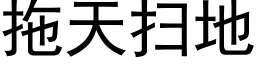 拖天扫地